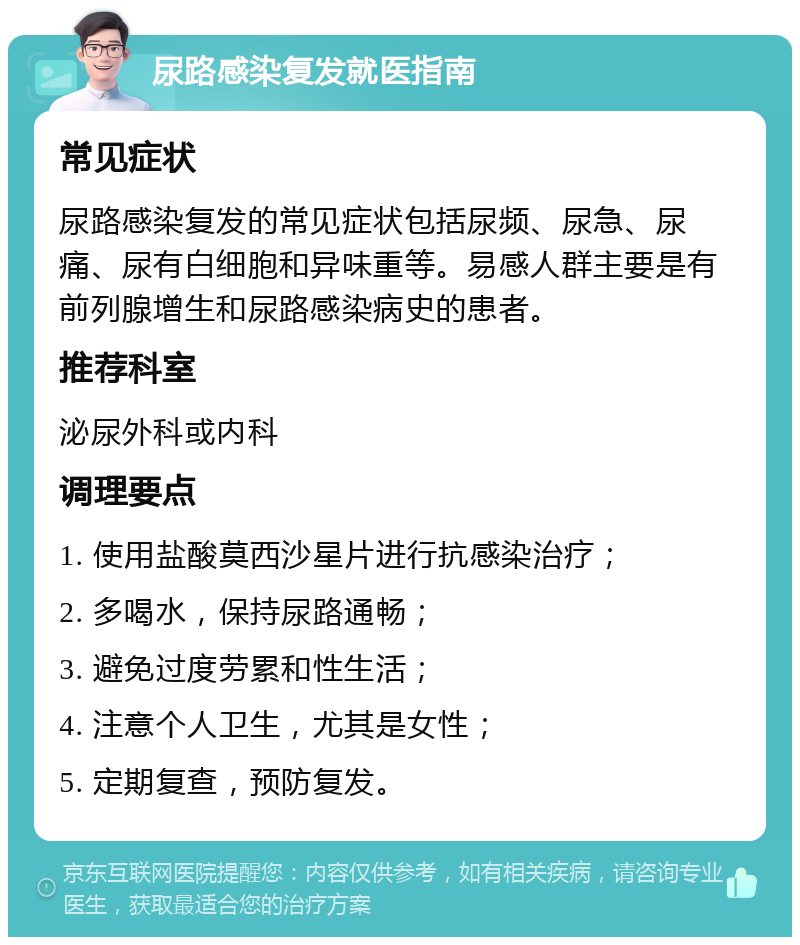 尿路感染复发就医指南

常见症状

尿路感染复发的常见症状包括尿频、尿急、尿痛、尿有白细胞和异味重等。易感人群主要是有前列腺增生和尿路感染病史的患者。

推荐科室

泌尿外科或内科

调理要点

1. 使用盐酸莫西沙星片进行抗感染治疗；

2. 多喝水，保持尿路通畅；

3. 避免过度劳累和性生活；

4. 注意个人卫生，尤其是女性；

5. 定期复查，预防复发。

京东互联网医院提醒您：内容仅供参考，如有相关疾病，请咨询专业医生，获取最适合您的治疗方案